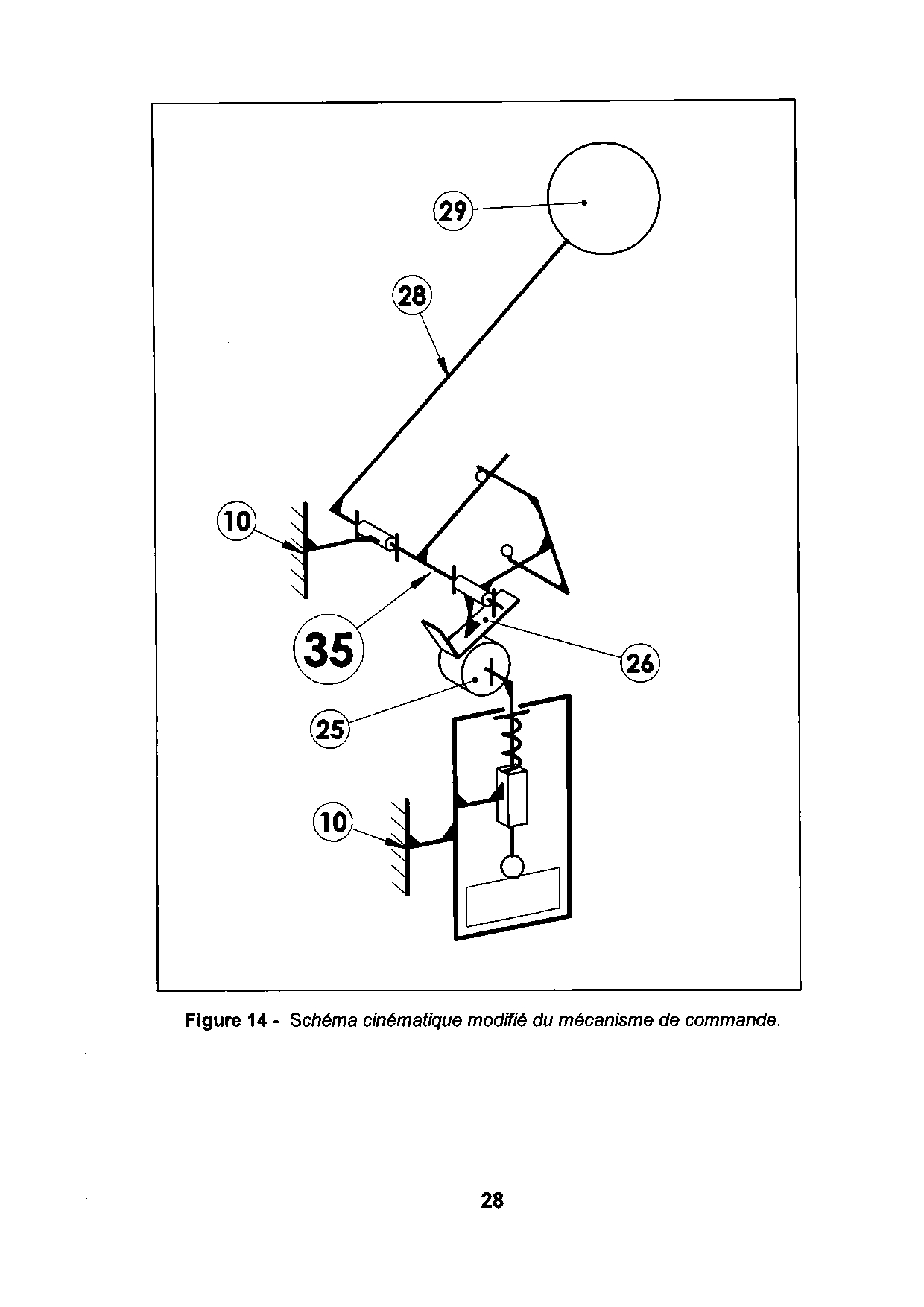 29

28

10

35

26

25

10

Figure 14 - Schéma cinématique modifié du mécanisme de commande.

28